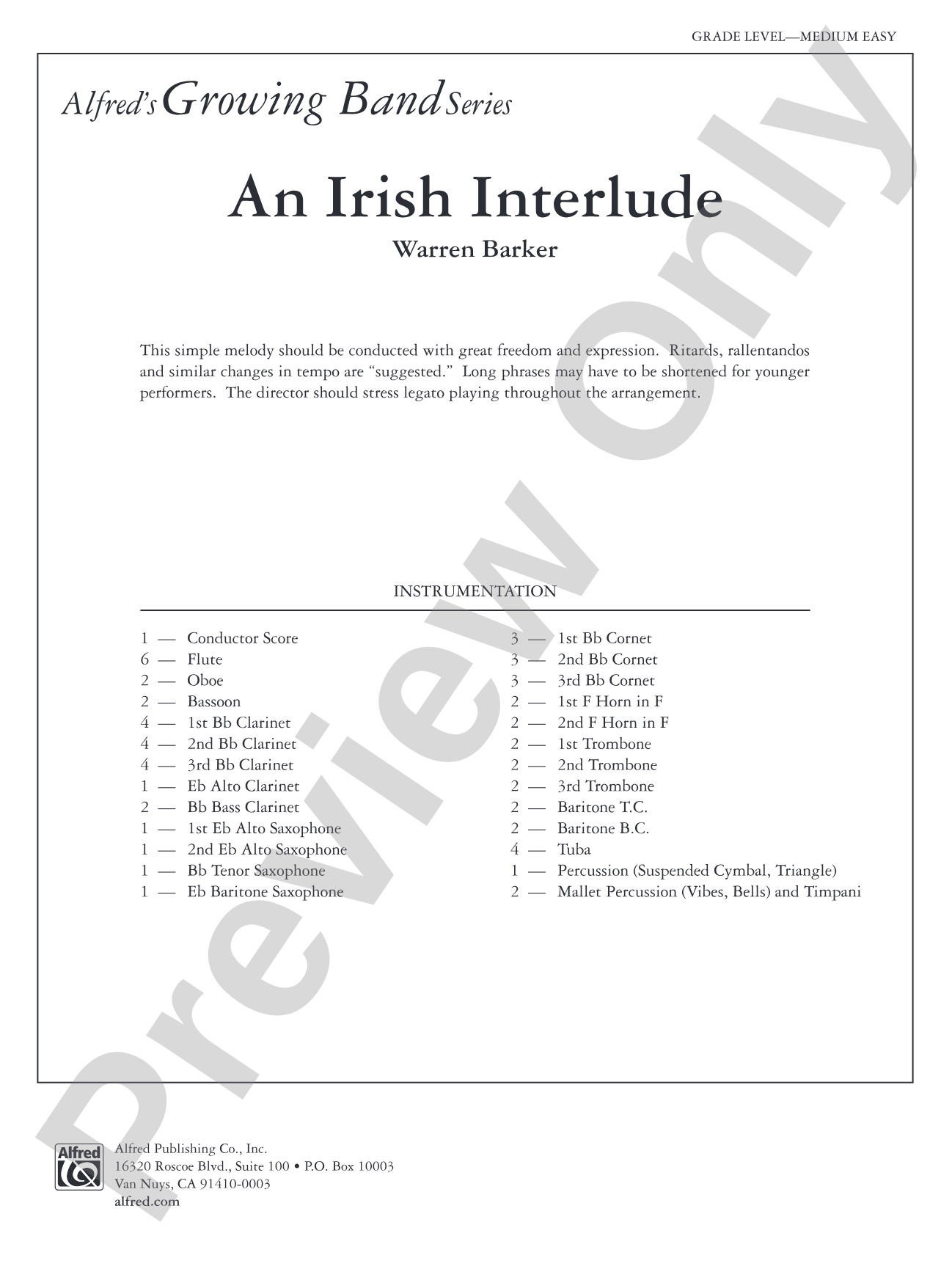 GRADE LEVEL—MEDIUM EASY

Alfred's Growing Band Series

An Irish Interlude

Warren Barker

This simple melody should be conducted with great freedom and expression. Ritards, rallentandos and similar changes in tempo are "suggested." Long phrases may have to be shortened for younger performers. The director should stress legato playing throughout the arrangement.

INSTRUMENTATION

1 — Conductor Score
6 — Flute
2 — Oboe
2 — Bassoon
4 — 1st Bb Clarinet
4 — 2nd Bb Clarinet
4 — 3rd Bb Clarinet
1 — Eb Alto Clarinet
2 — Bb Bass Clarinet
1 — 1st Eb Alto Saxophone
1 — 2nd Eb Alto Saxophone
1 — Bb Tenor Saxophone
1 — Eb Baritone Saxophone

3 — 1st Bb Cornet
3 — 2nd Bb Cornet
3 — 3rd Bb Cornet
2 — 1st F Horn in F
2 — 2nd F Horn in F
2 — 1st Trombone
2 — 2nd Trombone
2 — 3rd Trombone
2 — Baritone T.C.
2 — Baritone B.C.
4 — Tuba
1 — Percussion (Suspended Cymbal, Triangle)
2 — Mallet Percussion (Vibes, Bells) and Timpani

Preview Only

Alfred

Alfred Publishing Co., Inc.
16320 Roscoe Blvd., Suite 100 • P.O. Box 10003
Van Nuys, CA 91410-0003
alfred.com